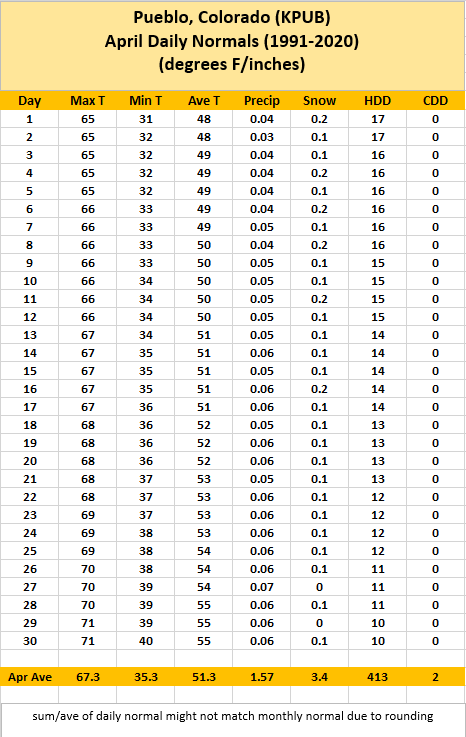 Pueblo, Colorado (KPUB)
April Daily Normals (1991-2020)
(degrees F/inches)

| Day | Max T | Min T | Ave T | Precip | Snow | HDD | CDD |
|---|---|---|---|---|---|---|---|
| 1 | 65 | 31 | 48 | 0.04 | 0.2 | 17 | 0 |
| 2 | 65 | 32 | 48 | 0.03 | 0.1 | 17 | 0 |
| 3 | 65 | 32 | 49 | 0.04 | 0.1 | 16 | 0 |
| 4 | 65 | 32 | 49 | 0.04 | 0.2 | 16 | 0 |
| 5 | 65 | 32 | 49 | 0.04 | 0.1 | 16 | 0 |
| 6 | 66 | 33 | 49 | 0.04 | 0.2 | 16 | 0 |
| 7 | 66 | 33 | 49 | 0.05 | 0.1 | 16 | 0 |
| 8 | 66 | 33 | 50 | 0.04 | 0.2 | 16 | 0 |
| 9 | 66 | 33 | 50 | 0.05 | 0.1 | 15 | 0 |
| 10 | 66 | 34 | 50 | 0.05 | 0.1 | 15 | 0 |
| 11 | 66 | 34 | 50 | 0.05 | 0.2 | 15 | 0 |
| 12 | 66 | 34 | 50 | 0.05 | 0.1 | 15 | 0 |
| 13 | 67 | 34 | 51 | 0.05 | 0.1 | 14 | 0 |
| 14 | 67 | 35 | 51 | 0.06 | 0.1 | 14 | 0 |
| 15 | 67 | 35 | 51 | 0.05 | 0.1 | 14 | 0 |
| 16 | 67 | 35 | 51 | 0.06 | 0.2 | 14 | 0 |
| 17 | 67 | 36 | 51 | 0.06 | 0.1 | 14 | 0 |
| 18 | 68 | 36 | 52 | 0.05 | 0.1 | 13 | 0 |
| 19 | 68 | 36 | 52 | 0.06 | 0.1 | 13 | 0 |
| 20 | 68 | 36 | 52 | 0.06 | 0.1 | 13 | 0 |
| 21 | 68 | 37 | 53 | 0.05 | 0.1 | 13 | 0 |
| 22 | 68 | 37 | 53 | 0.06 | 0.1 | 12 | 0 |
| 23 | 69 | 37 | 53 | 0.06 | 0.1 | 12 | 0 |
| 24 | 69 | 38 | 53 | 0.06 | 0.1 | 12 | 0 |
| 25 | 69 | 38 | 54 | 0.06 | 0.1 | 12 | 0 |
| 26 | 70 | 38 | 54 | 0.06 | 0.1 | 11 | 0 |
| 27 | 70 | 39 | 54 | 0.07 | 0 | 11 | 0 |
| 28 | 70 | 39 | 55 | 0.06 | 0.1 | 11 | 0 |
| 29 | 71 | 39 | 55 | 0.06 | 0 | 10 | 0 |
| 30 | 71 | 40 | 55 | 0.06 | 0.1 | 10 | 0 |
| | | | | | | | |
| Apr Ave | 67.3 | 35.3 | 51.3 | 1.57 | 3.4 | 413 | 2 |

sum/ave of daily normal might not match monthly normal due to rounding